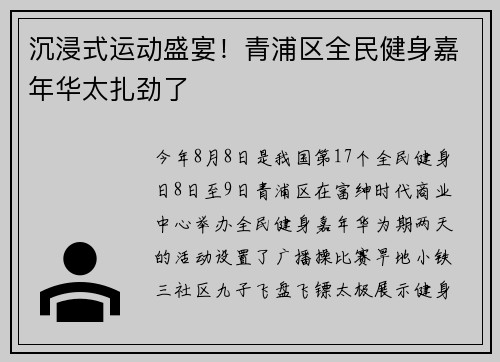 沉浸式运动盛宴！青浦区全民健身嘉年华太扎劲了

今年8月8日是我国第17个全民健身日8日至9日青浦区在富绅时代商业中心举办全民健身嘉年华为期两天的活动设置了广播操比赛旱地小铁三社区九子飞盘飞镖太极展示健身